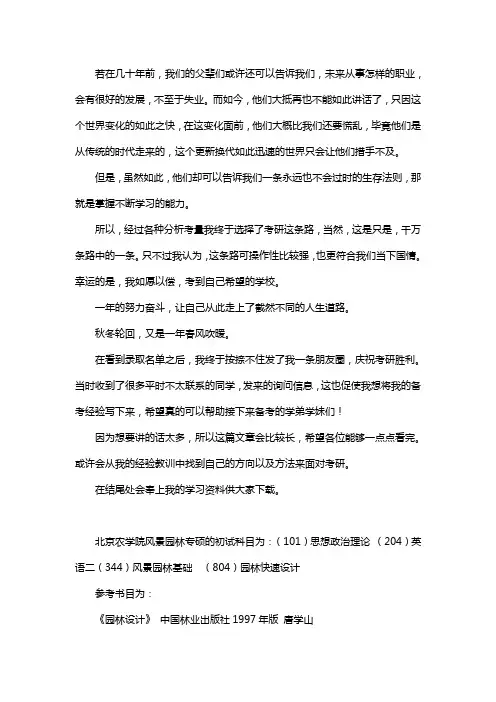 若在几十年前，我们的父辈们或许还可以告诉我们，未来从事怎样的职业，会有很好的发展，不至于失业。而如今，他们大抵再也不能如此讲话了，只因这个世界变化的如此之快，在这变化面前，他们大概比我们还要慌乱，毕竟他们是从传统的时代走来的，这个更新换代如此迅速的世界只会让他们措手不及。

但是，虽然如此，他们却可以告诉我们一条永远也不会过时的生存法则，那就是掌握不断学习的能力。

所以，经过各种分析考量我终于选择了考研这条路，当然，这是只是，千万条路中的一条。只不过我认为，这条路可操作性比较强，也更符合我们当下国情。幸运的是，我如愿以偿，考到自己希望的学校。

一年的努力奋斗，让自己从此走上了截然不同的人生道路。

秋冬轮回，又是一年春风吹暖。

在看到录取名单之后，我终于按捺不住发了我一条朋友圈，庆祝考研胜利。当时收到了很多平时不太联系的同学，发来的询问信息，这也促使我想将我的备考经验写下来，希望真的可以帮助接下来备考的学弟学妹们！

因为想要讲的话太多，所以这篇文章会比较长，希望各位能够一点点看完。或许会从我的经验教训中找到自己的方向以及方法来面对考研。

在结尾处会奉上我的学习资料供大家下载。

北京农学院风景园林专硕的初试科目为：（101）思想政治理论 （204）英语二（344）风景园林基础 （804）园林快速设计

参考书目为：

《园林设计》 中国林业出版社 1997 年版 唐学山